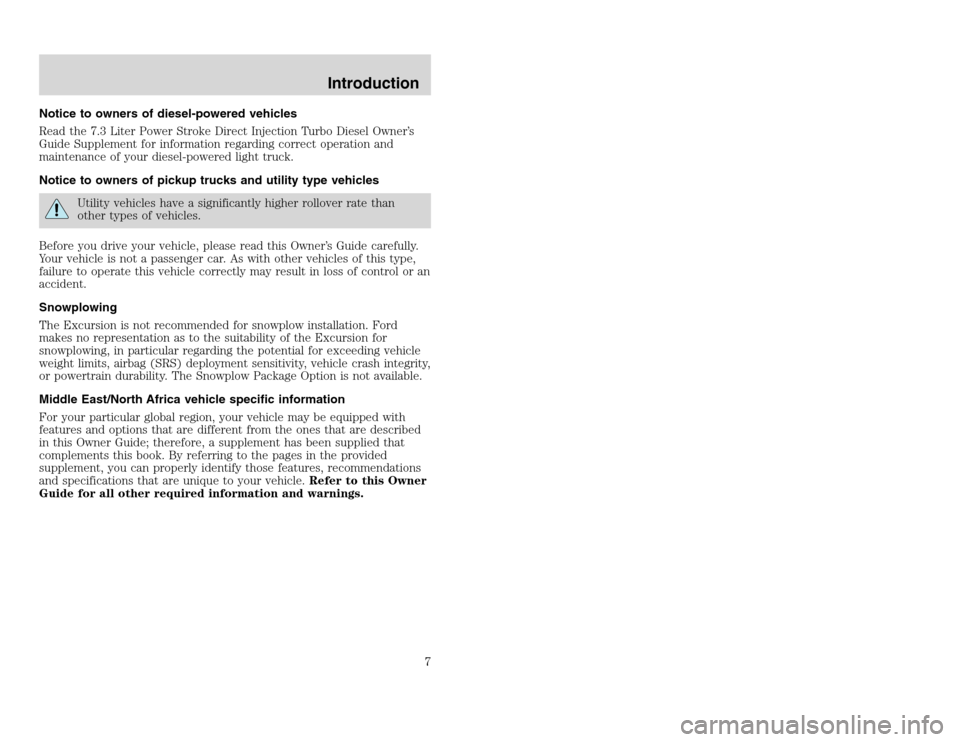 Introduction

Notice to owners of diesel-powered vehicles

Read the 7.3 Liter Power Stroke Direct Injection Turbo Diesel Owner's Guide Supplement for information regarding correct operation and maintenance of your diesel-powered light truck.

Notice to owners of pickup trucks and utility type vehicles

Utility vehicles have a significantly higher rollover rate than other types of vehicles.

Before you drive your vehicle, please read this Owner's Guide carefully. Your vehicle is not a passenger car. As with other vehicles of this type, failure to operate this vehicle correctly may result in loss of control or an accident.

Snowplowing

The Excursion is not recommended for snowplow installation. Ford makes no representation as to the suitability of the Excursion for snowplowing, in particular regarding the potential for exceeding vehicle weight limits, airbag (SRS) deployment sensitivity, vehicle crash integrity, or powertrain durability. The Snowplow Package Option is not available.

Middle East/North Africa vehicle specific information

For your particular global region, your vehicle may be equipped with features and options that are different from the ones that are described in this Owner Guide; therefore, a supplement has been supplied that complements this book. By referring to the pages in the provided supplement, you can properly identify those features, recommendations and specifications that are unique to your vehicle. Refer to this Owner Guide for all other required information and warnings.

7

carmanualsonline.info